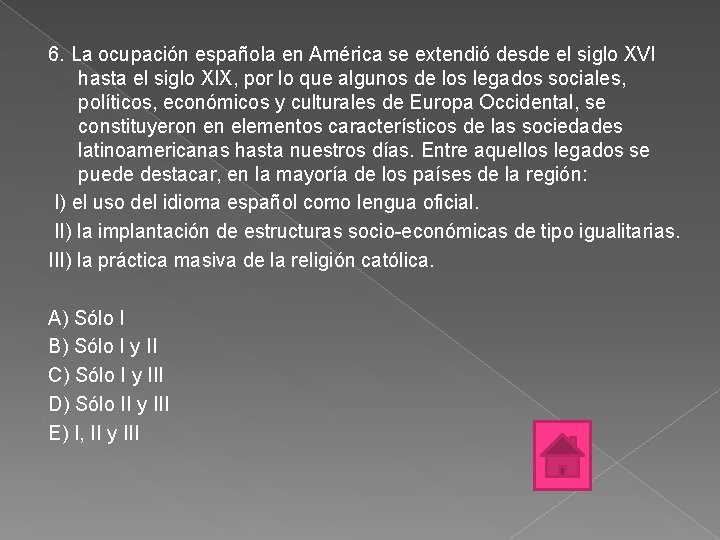 6. La ocupación española en América se extendió desde el siglo XVI hasta el siglo XIX, por lo que algunos de los legados sociales, políticos, económicos y culturales de Europa Occidental, se constituyeron en elementos característicos de las sociedades latinoamericanas hasta nuestros días. Entre aquellos legados se puede destacar, en la mayoría de los países de la región:

I) el uso del idioma español como lengua oficial.

II) la implantación de estructuras socio-económicas de tipo igualitarias.

III) la práctica masiva de la religión católica.

A) Sólo I
B) Sólo I y II
C) Sólo I y III
D) Sólo II y III
E) I, II y III